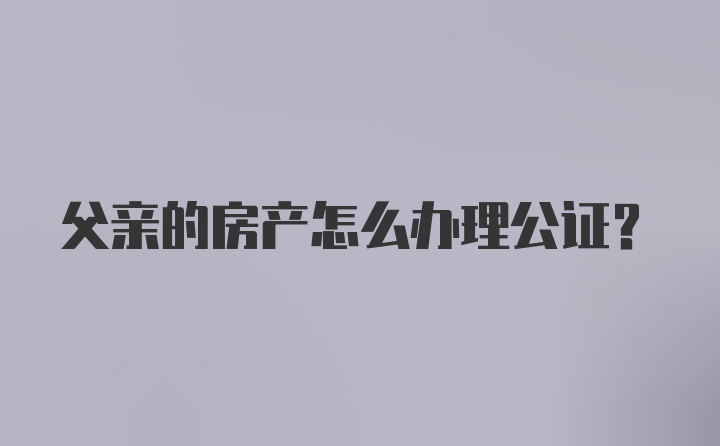 父亲的房产怎么办理公证?